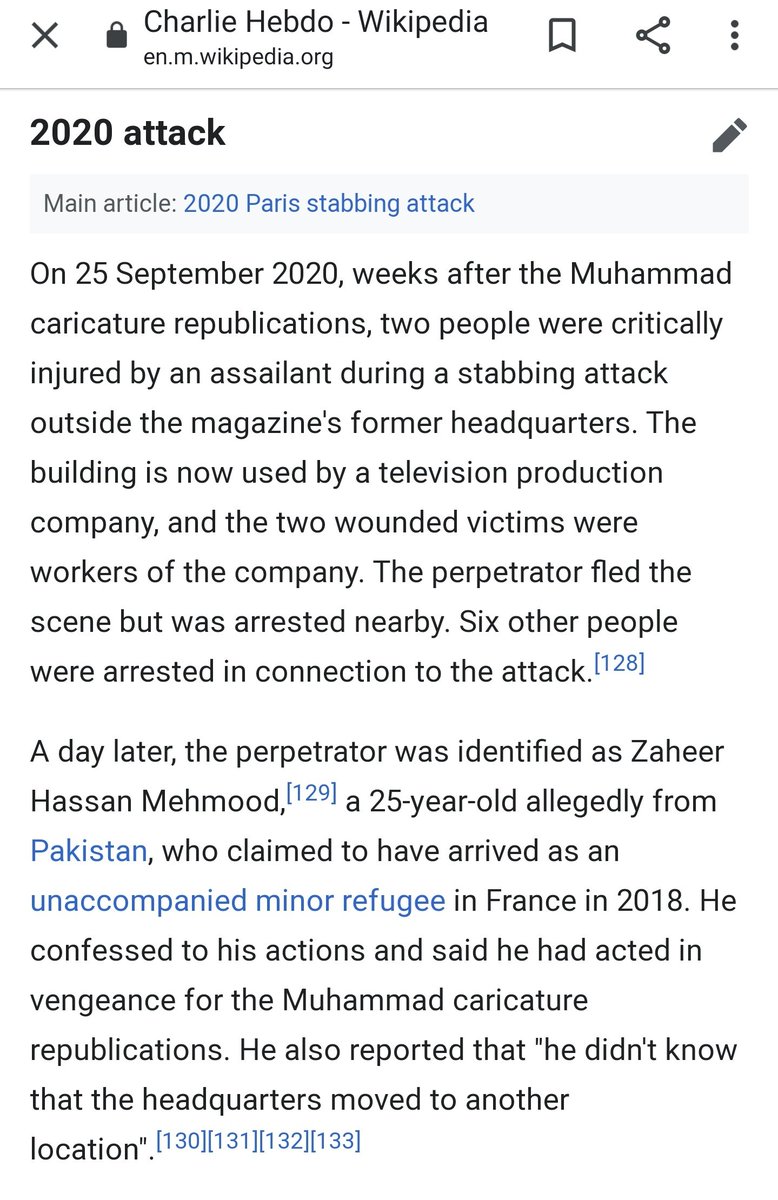 Charlie Hebdo - Wikipedia
en.m.wikipedia.org

2020 attack

Main article: 2020 Paris stabbing attack

On 25 September 2020, weeks after the Muhammad caricature republications, two people were critically injured by an assailant during a stabbing attack outside the magazine's former headquarters. The building is now used by a television production company, and the two wounded victims were workers of the company. The perpetrator fled the scene but was arrested nearby. Six other people were arrested in connection to the attack.[128]

A day later, the perpetrator was identified as Zaheer Hassan Mehmood,[129] a 25-year-old allegedly from Pakistan, who claimed to have arrived as an unaccompanied minor refugee in France in 2018. He confessed to his actions and said he had acted in vengeance for the Muhammad caricature republications. He also reported that "he didn't know that the headquarters moved to another location".[130][131][132][133]